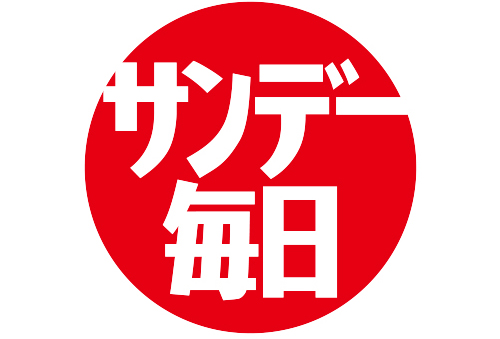 サンデー
毎日